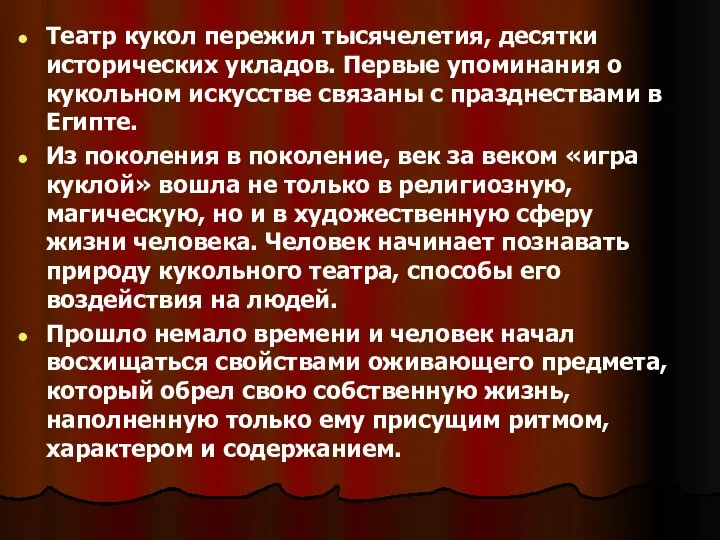 Театр кукол пережил тысячелетия, десятки исторических укладов. Первые упоминания о кукольном искусстве связаны с празднествами в Египте.

Из поколения в поколение, век за веком «игра куклой» вошла не только в религиозную, магическую, но и в художественную сферу жизни человека. Человек начинает познавать природу кукольного театра, способы его воздействия на людей.

Прошло немало времени и человек начал восхищаться свойствами оживающего предмета, который обрел свою собственную жизнь, наполненную только ему присущим ритмом, характером и содержанием.